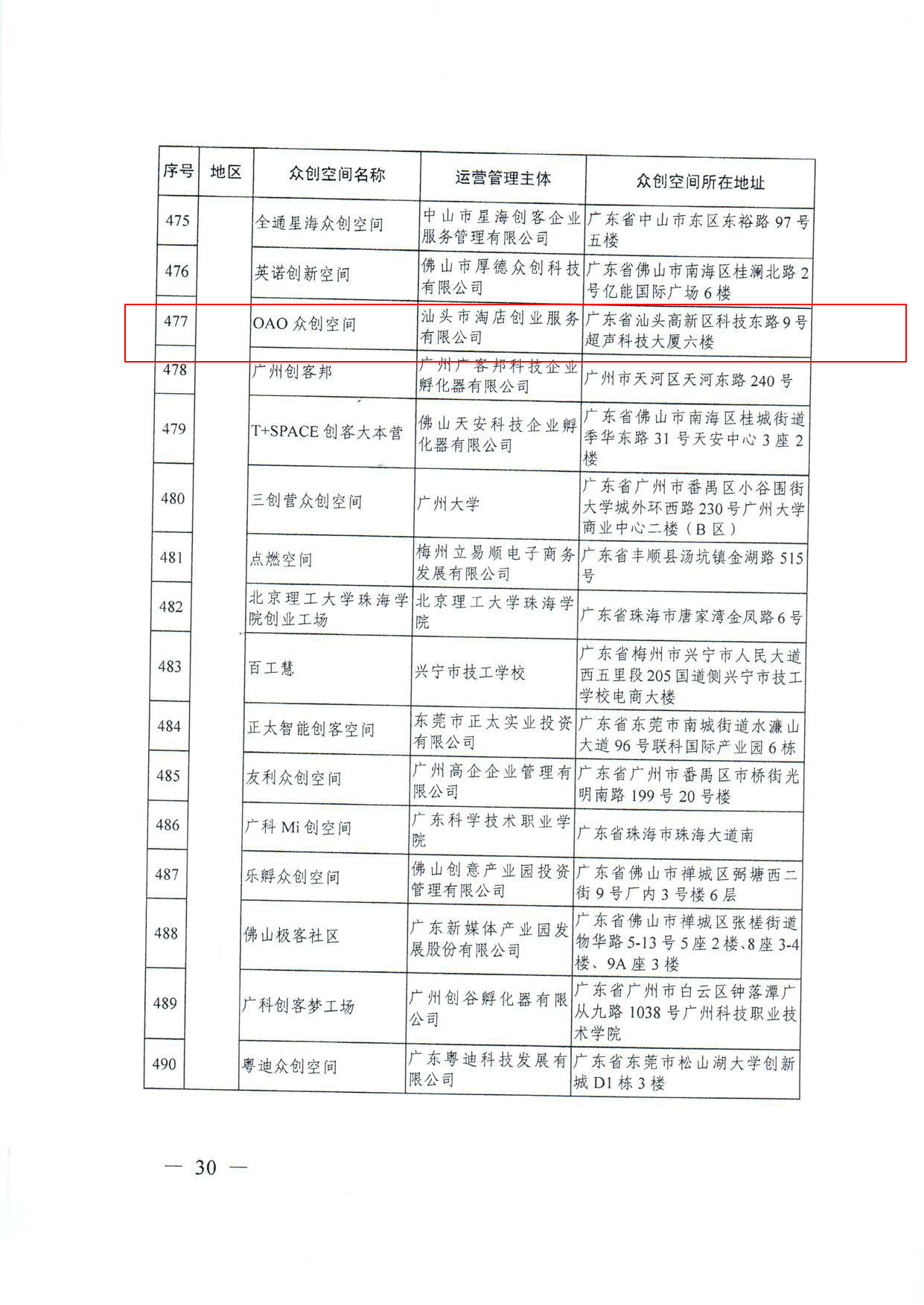 | 序号 | 地区 | 众创空间名称 | 运营管理主体 | 众创空间所在地址 |
|---|---|---|---|---|
| 475 | | 全通星海众创空间 | 中山市星海创客企业服务管理有限公司 | 广东省中山市东区东裕路97号五楼 |
| 476 | | 英诺创新空间 | 佛山市厚德众创科技有限公司 | 广东省佛山市南海区桂澜北路2号亿能国际广场6楼 |
| 477 | | OAO众创空间 | 汕头市淘店创业服务有限公司 | 广东省汕头高新区科技东路9号超声科技大厦六楼 |
| 478 | | 广州创客邦 | 广州广客邦科技企业孵化器有限公司 | 广州市天河区天河东路240号 |
| 479 | | T+SPACE创客大本营 | 佛山天安科技企业孵化器有限公司 | 广东省佛山市南海区桂城街道季华东路31号天安中心3座2楼 |
| 480 | | 三创营众创空间 | 广州大学 | 广东省广州市番禺区小谷围街大学城外环西路230号广州大学商业中心二楼（B区） |
| 481 | | 点燃空间 | 梅州立易顺电子商务发展有限公司 | 广东省丰顺县汤坑镇金湖路515号 |
| 482 | | 北京理工大学珠海学院创业工场 | 北京理工大学珠海学院 | 广东省珠海市唐家湾金凤路6号 |
| 483 | | 百工慧 | 兴宁市技工学校 | 广东省梅州市兴宁市人民大道西五里段205国道侧兴宁市技工学校电商大楼 |
| 484 | | 正太智能创客空间 | 东莞市正太实业投资有限公司 | 广东省东莞市南城街道水濂山大道96号联科国际产业园6栋 |
| 485 | | 友利众创空间 | 广州高企企业管理有限公司 | 广东省广州市番禺区市桥街光明南路199号20号楼 |
| 486 | | 广科Mi创空间 | 广东科学技术职业学院 | 广东省珠海市珠海大道南 |
| 487 | | 乐孵众创空间 | 佛山创意产业园投资管理有限公司 | 广东省佛山市禅城区弼塘西二街9号厂内3号楼6层 |
| 488 | | 佛山极客社区 | 广东新媒体产业园发展股份有限公司 | 广东省佛山市禅城区张槎街道物华路5-13号5座2楼、8座3-4楼、9A座3楼 |
| 489 | | 广科创客梦工场 | 广州创谷孵化器有限公司 | 广东省广州市白云区钟落潭广从九路1038号广州科技职业技术学院 |
| 490 | | 粤迪众创空间 | 广东粤迪科技发展有限公司 | 广东省东莞市松山湖大学创新城D1栋3楼 |

— 30 —